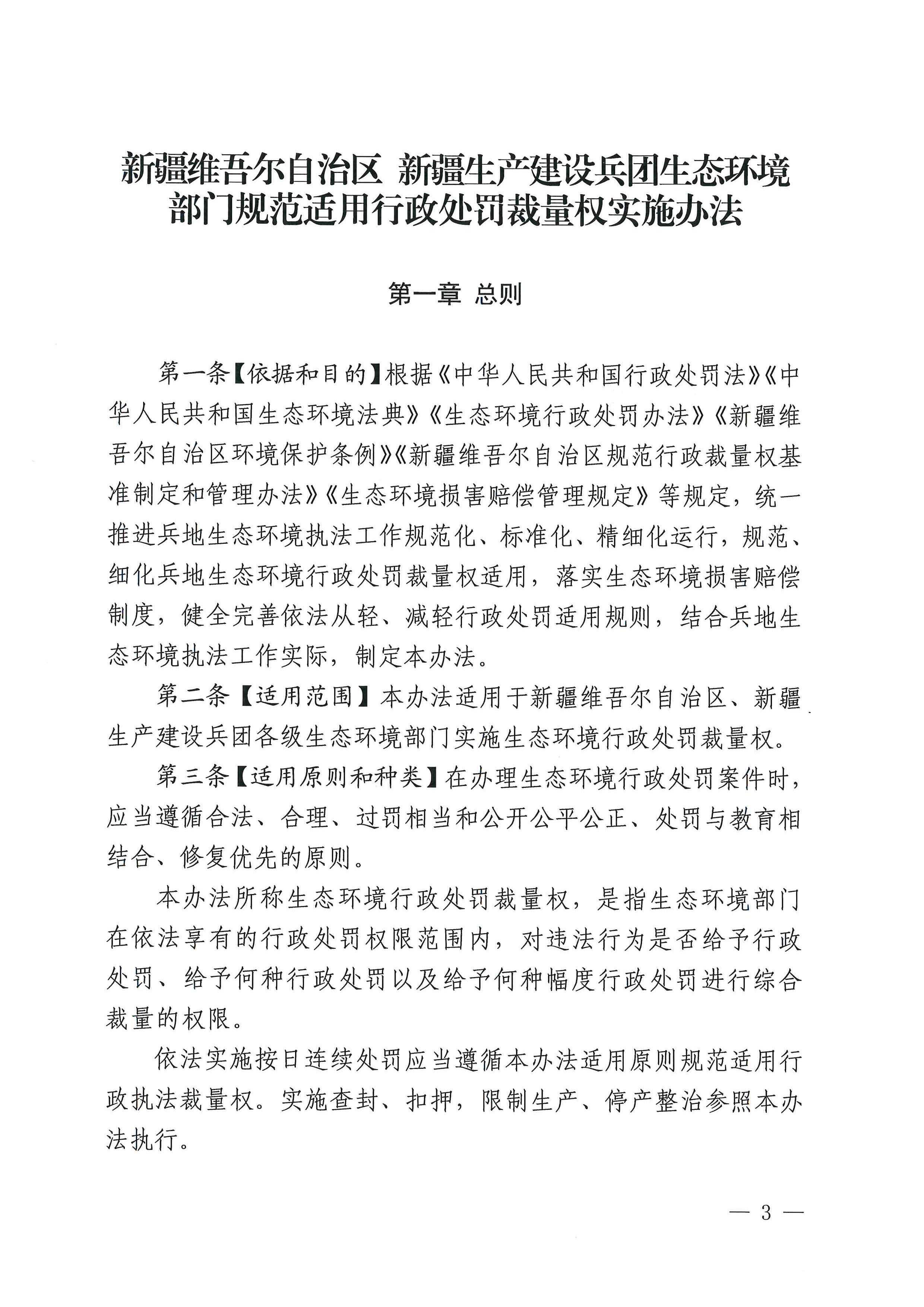 新疆维吾尔自治区 新疆生产建设兵团生态环境部门规范适用行政处罚裁量权实施办法

第一章 总则

第一条【依据和目的】根据《中华人民共和国行政处罚法》《中华人民共和国生态环境法典》《生态环境行政处罚办法》《新疆维吾尔自治区环境保护条例》《新疆维吾尔自治区规范行政裁量权基准制定和管理办法》《生态环境损害赔偿管理规定》等规定，统一推进兵地生态环境执法工作规范化、标准化、精细化运行，规范、细化兵地生态环境行政处罚裁量权适用，落实生态环境损害赔偿制度，健全完善依法从轻、减轻行政处罚适用规则，结合兵地生态环境执法工作实际，制定本办法。

第二条【适用范围】本办法适用于新疆维吾尔自治区、新疆生产建设兵团各级生态环境部门实施生态环境行政处罚裁量权。

第三条【适用原则和种类】在办理生态环境行政处罚案件时，应当遵循合法、合理、过罚相当和公开公平公正、处罚与教育相结合、修复优先的原则。

本办法所称生态环境行政处罚裁量权，是指生态环境部门在依法享有的行政处罚权限范围内，对违法行为是否给予行政处罚、给予何种行政处罚以及给予何种幅度行政处罚进行综合裁量的权限。

依法实施按日连续处罚应当遵循本办法适用原则规范适用行政执法裁量权。实施查封、扣押，限制生产、停产整治参照本办法执行。

— 3 —